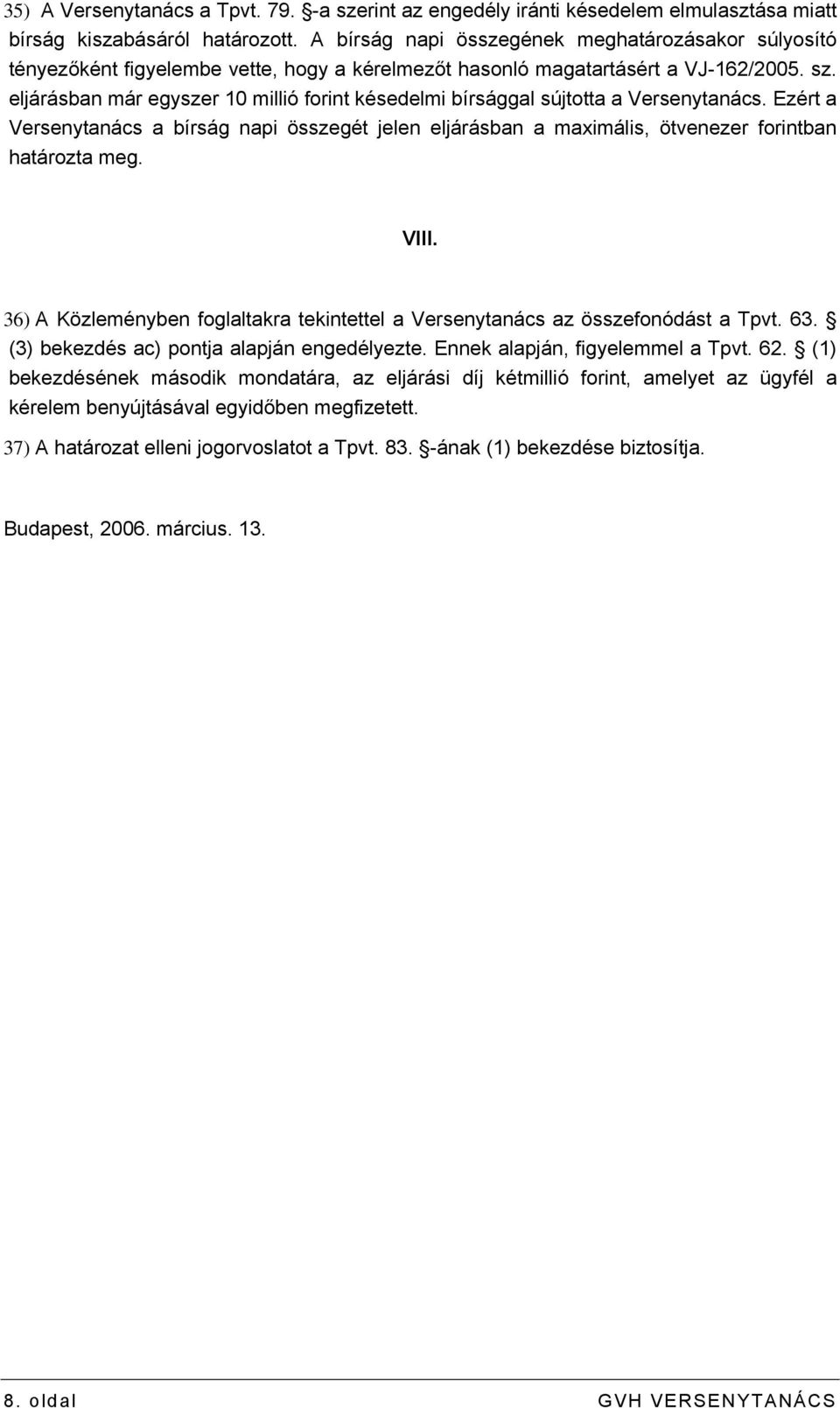 35) A Versenytanács a Tpvt. 79. §-a szerint az engedély iránti késedelem elmulasztása miatt bírság kiszabásáról határozott. A bírság napi összegének meghatározásakor súlyosító tényezőként figyelembe vette, hogy a kérelmezőt hasonló magatartásért a VJ-162/2005. sz. eljárásban már egyszer 10 millió forint késedelmi bírsággal sújtotta a Versenytanács. Ezért a Versenytanács a bírság napi összegét jelen eljárásban a maximális, ötvenezer forintban határozta meg.

VIII.

36) A Közleményben foglaltakra tekintettel a Versenytanács az összefonódást a Tpvt. 63. § (3) bekezdés ac) pontja alapján engedélyezte. Ennek alapján, figyelemmel a Tpvt. 62. § (1) bekezdésének második mondatára, az eljárási díj kétmillió forint, amelyet az ügyfél a kérelem benyújtásával egyidőben megfizetett.

37) A határozat elleni jogorvoslatot a Tpvt. 83. §-ának (1) bekezdése biztosítja.

Budapest, 2006. március. 13.

8. oldal

GVH VERSENYTANÁCS